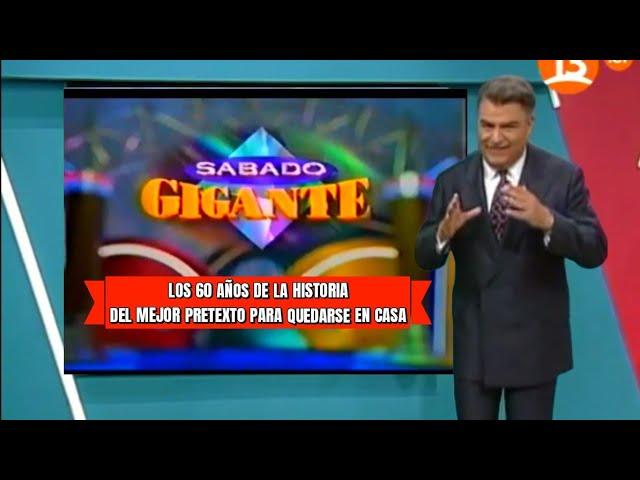 13

SABADO GIGANTE

LOS 60 AÑOS DE LA HISTORIA
DEL MEJOR PRETEXTO PARA QUEDARSE EN CASA